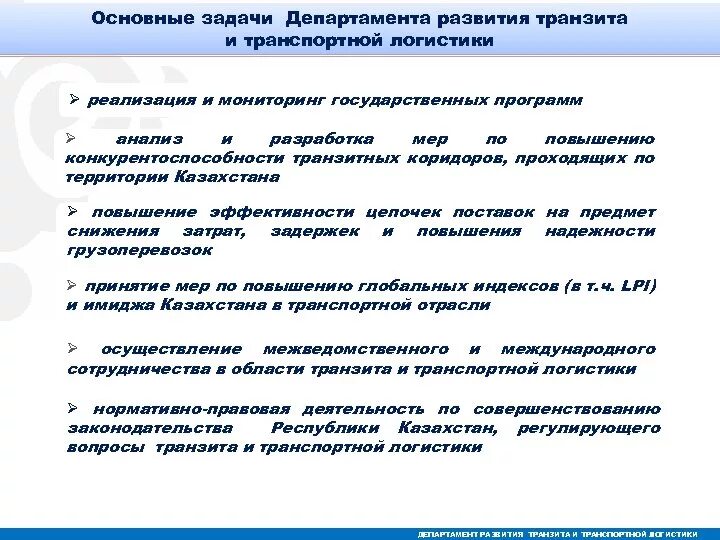 Основные задачи Департамента развития транзита и транспортной логистики

➢ реализация и мониторинг государственных программ

➢ анализ и разработка мер по повышению конкурентоспособности транзитных коридоров, проходящих по территории Казахстана

➢ повышение эффективности цепочек поставок на предмет снижения затрат, задержек и повышения надежности грузоперевозок

➢ принятие мер по повышению глобальных индексов (в т.ч. LPI) и имиджа Казахстана в транспортной отрасли

➢ осуществление межведомственного и международного сотрудничества в области транзита и транспортной логистики

➢ нормативно-правовая деятельность по совершенствованию законодательства Республики Казахстан, регулирующего вопросы транзита и транспортной логистики

ДЕПАРТАМЕНТ РАЗВИТИЯ ТРАНЗИТА И ТРАНСПОРТНОЙ ЛОГИСТИКИ